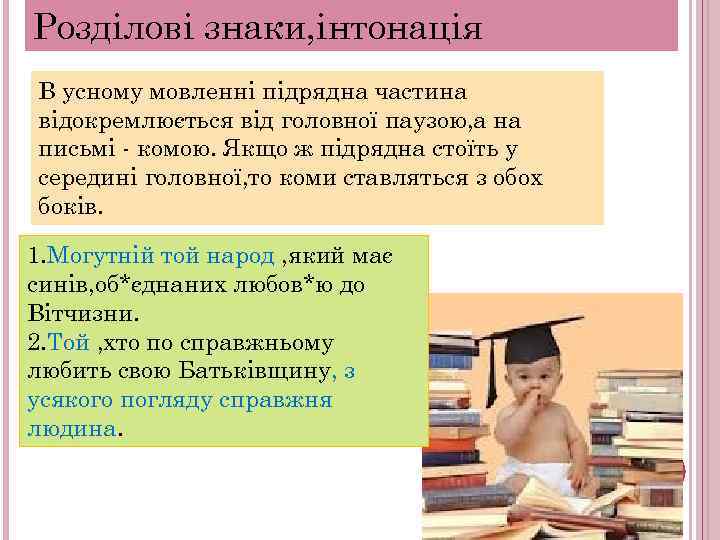 Розділові знаки,інтонація

В усному мовленні підрядна частина відокремлюється від головної паузою,а на письмі - комою. Якщо ж підрядна стоїть у середині головної,то коми ставляться з обох боків.

1.Могутній той народ ,який має синів,об*єднаних любов*ю до Вітчизни.
2.Той ,хто по справжньому любить свою Батьківщину, з усякого погляду справжня людина.